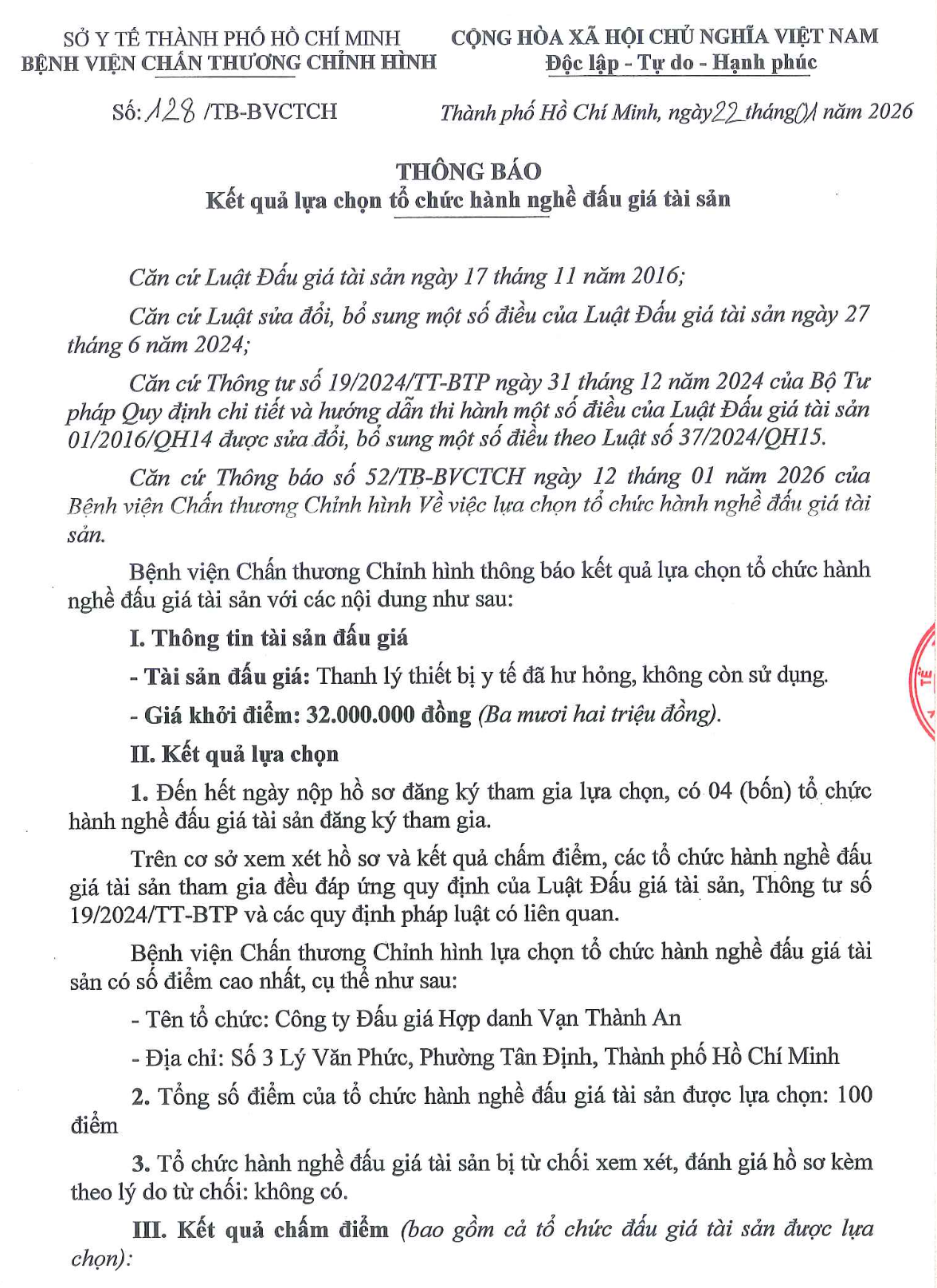 SỞ Y TẾ THÀNH PHỐ HỒ CHÍ MINH
BỆNH VIỆN CHẤN THƯƠNG CHỈNH HÌNH

CỘNG HÒA XÃ HỘI CHỦ NGHĨA VIỆT NAM
Độc lập - Tự do - Hạnh phúc

Số: 128 /TB-BVCTCH

Thành phố Hồ Chí Minh, ngày 22 tháng 01 năm 2026

THÔNG BÁO
Kết quả lựa chọn tổ chức hành nghề đấu giá tài sản

Căn cứ Luật Đấu giá tài sản ngày 17 tháng 11 năm 2016;

Căn cứ Luật sửa đổi, bổ sung một số điều của Luật Đấu giá tài sản ngày 27 tháng 6 năm 2024;

Căn cứ Thông tư số 19/2024/TT-BTP ngày 31 tháng 12 năm 2024 của Bộ Tư pháp Quy định chi tiết và hướng dẫn thi hành một số điều của Luật Đấu giá tài sản 01/2016/QH14 được sửa đổi, bổ sung một số điều theo Luật số 37/2024/QH15.

Căn cứ Thông báo số 52/TB-BVCTCH ngày 12 tháng 01 năm 2026 của Bệnh viện Chấn thương Chỉnh hình Về việc lựa chọn tổ chức hành nghề đấu giá tài sản.

Bệnh viện Chấn thương Chỉnh hình thông báo kết quả lựa chọn tổ chức hành nghề đấu giá tài sản với các nội dung như sau:

I. Thông tin tài sản đấu giá

- Tài sản đấu giá: Thanh lý thiết bị y tế đã hư hỏng, không còn sử dụng.

- Giá khởi điểm: 32.000.000 đồng (Ba mươi hai triệu đồng).

II. Kết quả lựa chọn

1. Đến hết ngày nộp hồ sơ đăng ký tham gia lựa chọn, có 04 (bốn) tổ chức hành nghề đấu giá tài sản đăng ký tham gia.

Trên cơ sở xem xét hồ sơ và kết quả chấm điểm, các tổ chức hành nghề đấu giá tài sản tham gia đều đáp ứng quy định của Luật Đấu giá tài sản, Thông tư số 19/2024/TT-BTP và các quy định pháp luật có liên quan.

Bệnh viện Chấn thương Chỉnh hình lựa chọn tổ chức hành nghề đấu giá tài sản có số điểm cao nhất, cụ thể như sau:

- Tên tổ chức: Công ty Đấu giá Hợp danh Vạn Thành An

- Địa chỉ: Số 3 Lý Văn Phức, Phường Tân Định, Thành phố Hồ Chí Minh

2. Tổng số điểm của tổ chức hành nghề đấu giá tài sản được lựa chọn: 100 điểm

3. Tổ chức hành nghề đấu giá tài sản bị từ chối xem xét, đánh giá hồ sơ kèm theo lý do từ chối: không có.

III. Kết quả chấm điểm (bao gồm cả tổ chức đấu giá tài sản được lựa chọn):